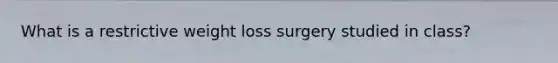 What is a restrictive weight loss surgery studied in class?